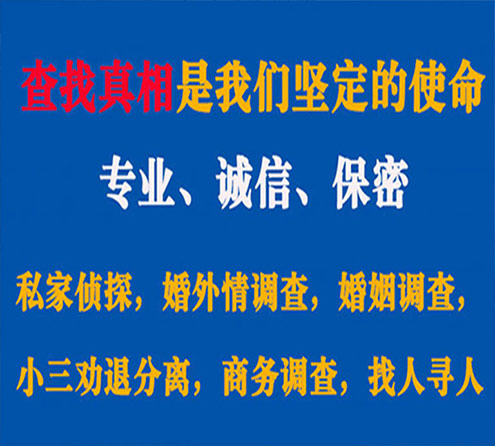 查找真相是我们坚定的使命

专业、诚信、保密

私家侦探，婚外情调查，婚姻调查，

小三劝退分离，商务调查，找人寻人